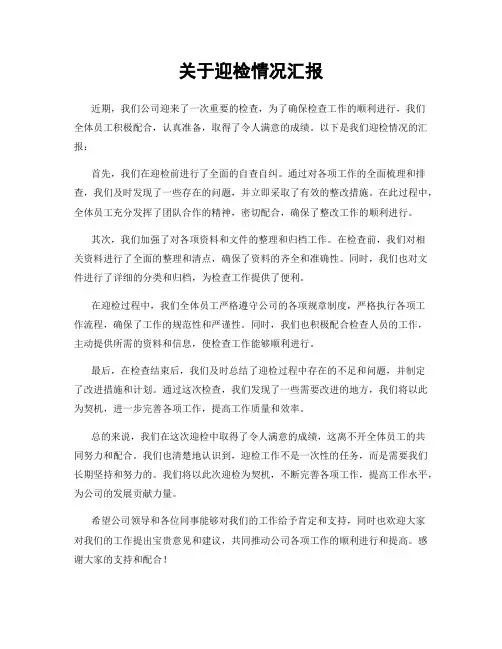 关于迎检情况汇报

近期，我们公司迎来了一次重要的检查，为了确保检查工作的顺利进行，我们全体员工积极配合，认真准备，取得了令人满意的成绩。以下是我们迎检情况的汇报：

首先，我们在迎检前进行了全面的自查自纠。通过对各项工作的全面梳理和排查，我们及时发现了一些存在的问题，并立即采取了有效的整改措施。在此过程中，全体员工充分发挥了团队合作的精神，密切配合，确保了整改工作的顺利进行。

其次，我们加强了对各项资料和文件的整理和归档工作。在检查前，我们对相关资料进行了全面的整理和清点，确保了资料的齐全和准确性。同时，我们也对文件进行了详细的分类和归档，为检查工作提供了便利。

在迎检过程中，我们全体员工严格遵守公司的各项规章制度，严格执行各项工作流程，确保了工作的规范性和严谨性。同时，我们也积极配合检查人员的工作，主动提供所需的资料和信息，使检查工作能够顺利进行。

最后，在检查结束后，我们及时总结了迎检过程中存在的不足和问题，并制定了改进措施和计划。通过这次检查，我们发现了一些需要改进的地方，我们将以此为契机，进一步完善各项工作，提高工作质量和效率。

总的来说，我们在这次迎检中取得了令人满意的成绩，这离不开全体员工的共同努力和配合。我们也清楚地认识到，迎检工作不是一次性的任务，而是需要我们长期坚持和努力的。我们将以此次迎检为契机，不断完善各项工作，提高工作水平，为公司的发展贡献力量。

希望公司领导和各位同事能够对我们的工作给予肯定和支持，同时也欢迎大家对我们的工作提出宝贵意见和建议，共同推动公司各项工作的顺利进行和提高。感谢大家的支持和配合！